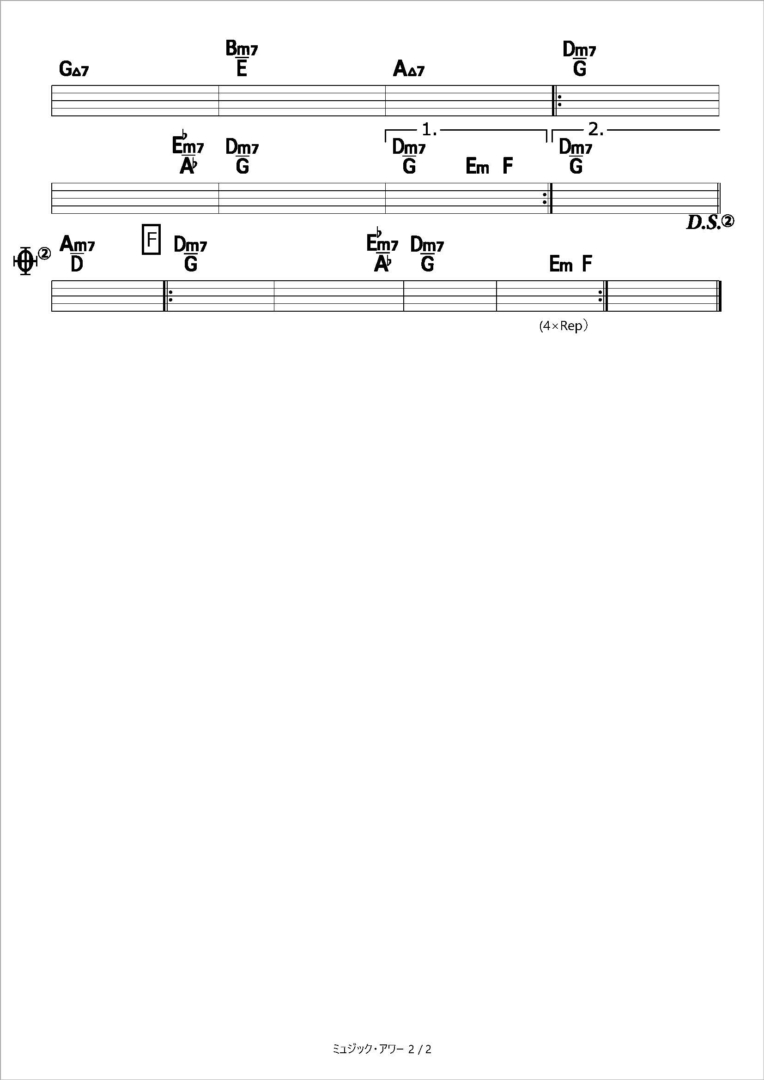 G△7 Bm7/E A△7 Dm7/G

E♭m7/A♭ Dm7/G 1. Dm7/G Em F 2. Dm7/G

D.S.②

②
Am7/D F Dm7/G E♭m7/A♭ Dm7/G Em F

(4×Rep)

ミュジック・アワー 2 / 2